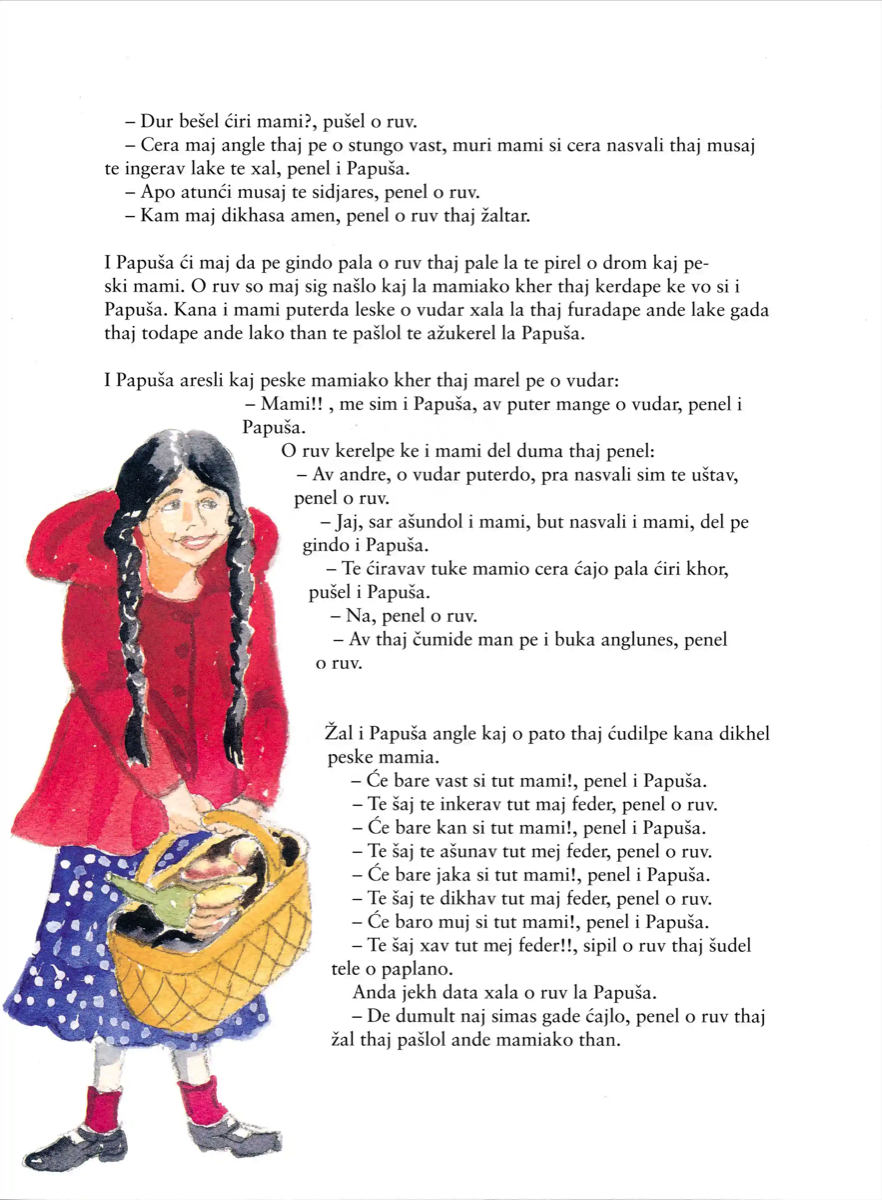 – Dur bešel ćiri mami?, pušel o ruv.
– Cera maj angle thaj pe o stungo vast, muri mami si cera nasvali thaj musaj te ingerav lake te xal, penel i Papuša.
– Apo atunći musaj te sidjares, penel o ruv.
– Kam maj dikhasa amen, penel o ruv thaj žaltar.

I Papuša ći maj da pe gindo pala o ruv thaj pale la te pirel o drom kaj peski mami. O ruv so maj sig našlo kaj la mamiako kher thaj kerdape ke vo si i Papuša. Kana i mami puterda leske o vudar xala la thaj furadape ande lake gada thaj todape ande lako than te pašlol te ažukerel la Papuša.

I Papuša aresli kaj peske mamiako kher thaj marel pe o vudar:
– Mami!! , me sim i Papuša, av puter mange o vudar, penel i Papuša.
O ruv kerelpe ke i mami del duma thaj penel:
– Av andre, o vudar puterdo, pra nasvali sim te uštav, penel o ruv.
– Jaj, sar ašundol i mami, but nasvali i mami, del pe gindo i Papuša.
– Te ćiravav tuke mamio cera ćajo pala ćiri khor, pušel i Papuša.
– Na, penel o ruv.
– Av thaj čumide man pe i buka anglunes, penel o ruv.

Žal i Papuša angle kaj o pato thaj ćudilpe kana dikhel peske mamia.
– Će bare vast si tut mami!, penel i Papuša.
– Te šaj te inkerav tut maj feder, penel o ruv.
– Će bare kan si tut mami!, penel i Papuša.
– Te šaj te ašunav tut mej feder, penel o ruv.
– Će bare jaka si tut mami!, penel i Papuša.
– Te šaj te dikhav tut maj feder, penel o ruv.
– Će baro muj si tut mami!, penel i Papuša.
– Te šaj xav tut mej feder!!, sipil o ruv thaj šudel tele o paplano.
Anda jekh data xala o ruv la Papuša.
– De dumult naj simas gade ćajlo, penel o ruv thaj žal thaj pašlol ande mamiako than.